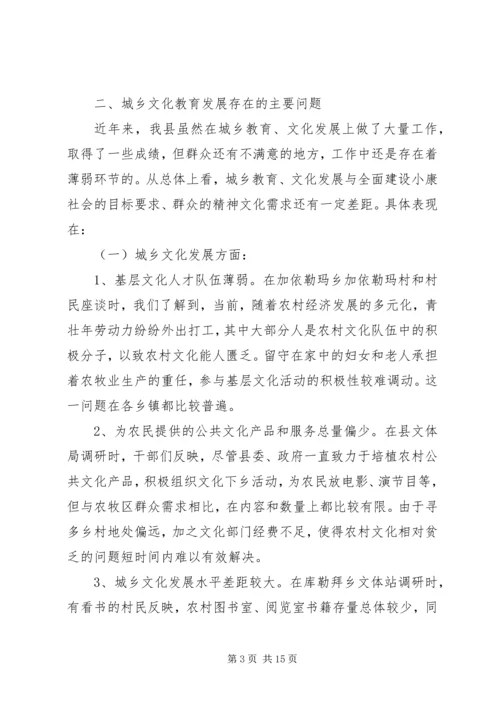 二、城乡文化教育发展存在的主要问题

近年来，我县虽然在城乡教育、文化发展上做了大量工作，取得了一些成绩，但群众还有不满意的地方，工作中还是存在着薄弱环节的。从总体上看，城乡教育、文化发展与全面建设小康社会的目标要求、群众的精神文化需求还有一定差距。具体表现在：

（一）城乡文化发展方面：

1、基层文化人才队伍薄弱。在加依勒玛乡加依勒玛村和村民座谈时，我们了解到，当前，随着农村经济发展的多元化，青壮年劳动力纷纷外出打工，其中大部分人是农村文化队伍中的积极分子，以致农村文化能人匮乏。留守在家中的妇女和老人承担着农牧业生产的重任，参与基层文化活动的积极性较难调动。这一问题在各乡镇都比较普遍。

2、为农民提供的公共文化产品和服务总量偏少。在县文体局调研时，干部们反映，尽管县委、政府一直致力于培植农村公共文化产品，积极组织文化下乡活动，为农民放电影、演节目等，但与农牧区群众需求相比，在内容和数量上都比较有限。由于寻多乡村地处偏远，加之文化部门经费不足，使得农村文化相对贫乏的问题短时间内难以有效解决。

3、城乡文化发展水平差距较大。在库勒拜乡文体站调研时，有看书的村民反映，农村图书室、阅览室书籍存量总体较少，同

第 3 页 共 15 页